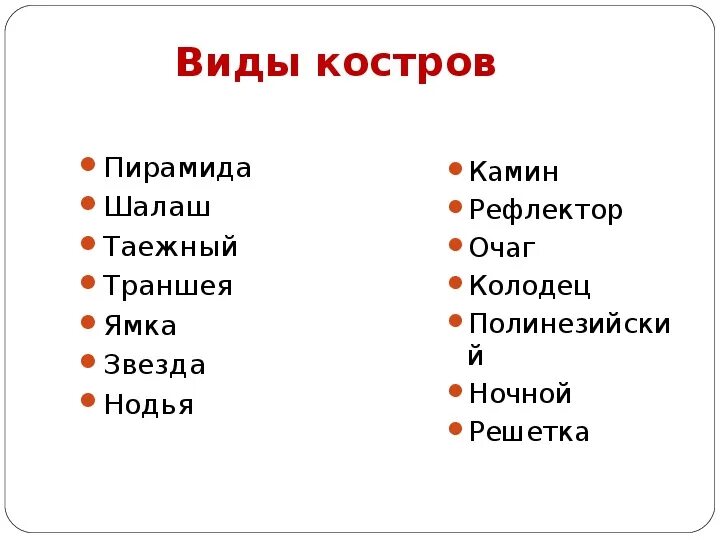 Виды костров

• Пирамида
• Шалаш
• Таежный
• Траншея
• Ямка
• Звезда
• Нодья

• Камин
• Рефлектор
• Очаг
• Колодец
• Полинезийский
• Ночной
• Решетка